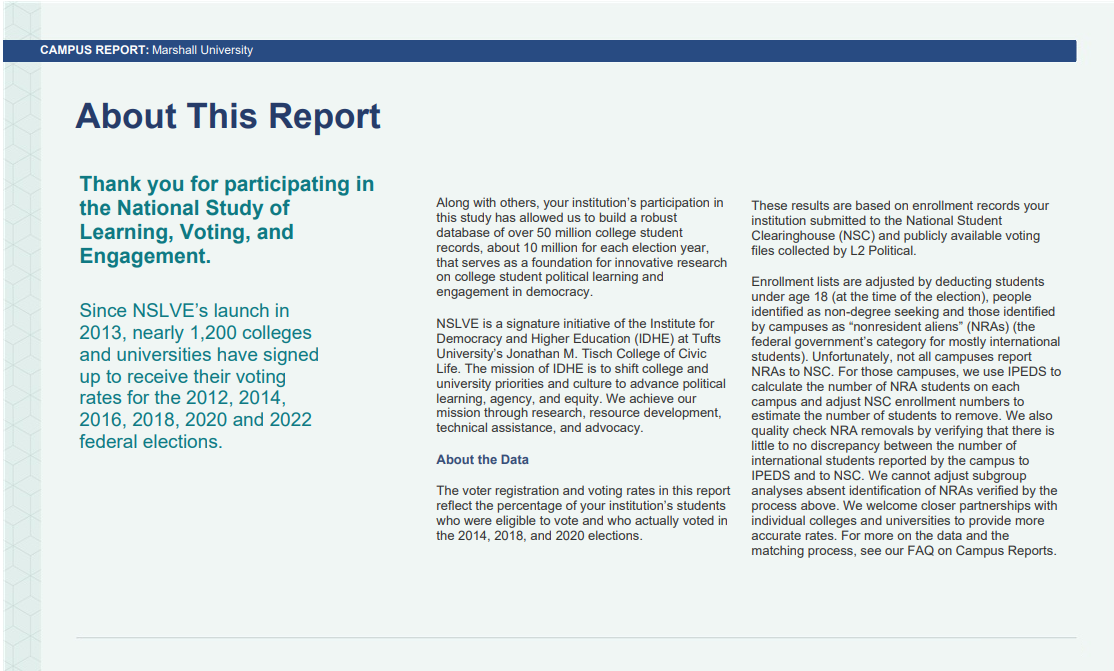 CAMPUS REPORT: Marshall University

About This Report

Thank you for participating in the National Study of Learning, Voting, and Engagement.

Since NSLVE's launch in 2013, nearly 1,200 colleges and universities have signed up to receive their voting rates for the 2012, 2014, 2016, 2018, 2020 and 2022 federal elections.

Along with others, your institution's participation in this study has allowed us to build a robust database of over 50 million college student records, about 10 million for each election year, that serves as a foundation for innovative research on college student political learning and engagement in democracy.

NSLVE is a signature initiative of the Institute for Democracy and Higher Education (IDHE) at Tufts University's Jonathan M. Tisch College of Civic Life. The mission of IDHE is to shift college and university priorities and culture to advance political learning, agency, and equity. We achieve our mission through research, resource development, technical assistance, and advocacy.

About the Data

The voter registration and voting rates in this report reflect the percentage of your institution's students who were eligible to vote and who actually voted in the 2014, 2018, and 2020 elections.

These results are based on enrollment records your institution submitted to the National Student Clearinghouse (NSC) and publicly available voting files collected by L2 Political.

Enrollment lists are adjusted by deducting students under age 18 (at the time of the election), people identified as non-degree seeking and those identified by campuses as "nonresident aliens" (NRAs) (the federal government's category for mostly international students). Unfortunately, not all campuses report NRAs to NSC. For those campuses, we use IPEDS to calculate the number of NRA students on each campus and adjust NSC enrollment numbers to estimate the number of students to remove. We also quality check NRA removals by verifying that there is little to no discrepancy between the number of international students reported by the campus to IPEDS and to NSC. We cannot adjust subgroup analyses absent identification of NRAs verified by the process above. We welcome closer partnerships with individual colleges and universities to provide more accurate rates. For more on the data and the matching process, see our FAQ on Campus Reports.